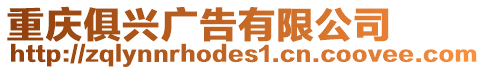 重庆俱兴广告有限公司
http://zqlynnrhodes1.cn.coovee.com